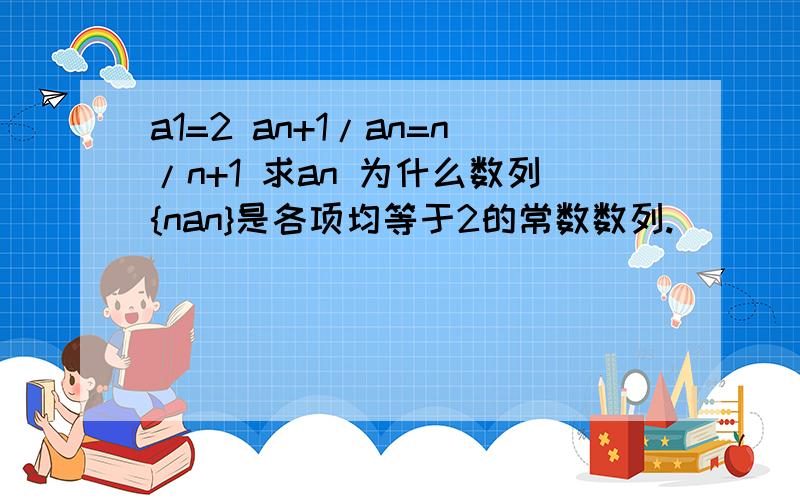 a1=2 an+1/an=n/n+1 求an 为什么数列{nan}是各项均等于2的常数数列.